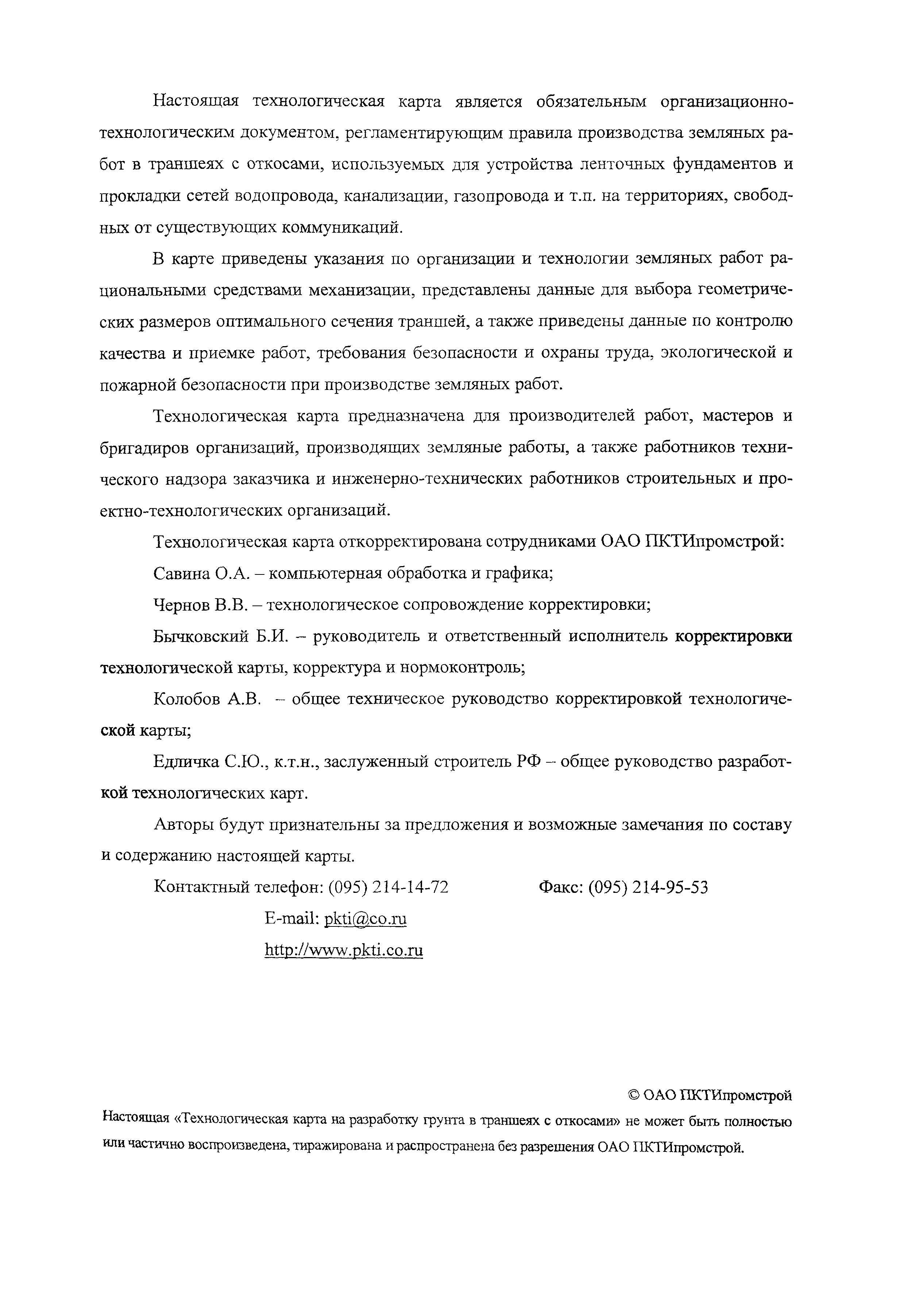 Настоящая технологическая карта является обязательным организационно-технологическим документом, регламентирующим правила производства земляных работ в траншеях с откосами, используемых для устройства ленточных фундаментов и прокладки сетей водопровода, канализации, газопровода и т.п. на территориях, свободных от существующих коммуникаций.

В карте приведены указания по организации и технологии земляных работ рациональными средствами механизации, представлены данные для выбора геометрических размеров оптимального сечения траншей, а также приведены данные по контролю качества и приемке работ, требования безопасности и охраны труда, экологической и пожарной безопасности при производстве земляных работ.

Технологическая карта предназначена для производителей работ, мастеров и бригадиров организаций, производящих земляные работы, а также работников технического надзора заказчика и инженерно-технических работников строительных и проектно-технологических организаций.

Технологическая карта откорректирована сотрудниками ОАО ПКТИпромстрой:

Савина О.А. – компьютерная обработка и графика;

Чернов В.В. – технологическое сопровождение корректировки;

Бычковский Б.И. – руководитель и ответственный исполнитель корректировки технологической карты, корректура и нормоконтроль;

Колобов А.В. – общее техническое руководство корректировкой технологической карты;

Едличка С.Ю., к.т.н., заслуженный строитель РФ – общее руководство разработкой технологических карт.

Авторы будут признательны за предложения и возможные замечания по составу и содержанию настоящей карты.

Контактный телефон: (095) 214-14-72 Факс: (095) 214-95-53

E-mail: pkti@co.ru

http://www.pkti.co.ru

© ОАО ПКТИпромстрой

Настоящая «Технологическая карта на разработку грунта в траншеях с откосами» не может быть полностью или частично воспроизведена, тиражирована и распространена без разрешения ОАО ПКТИпромстрой.